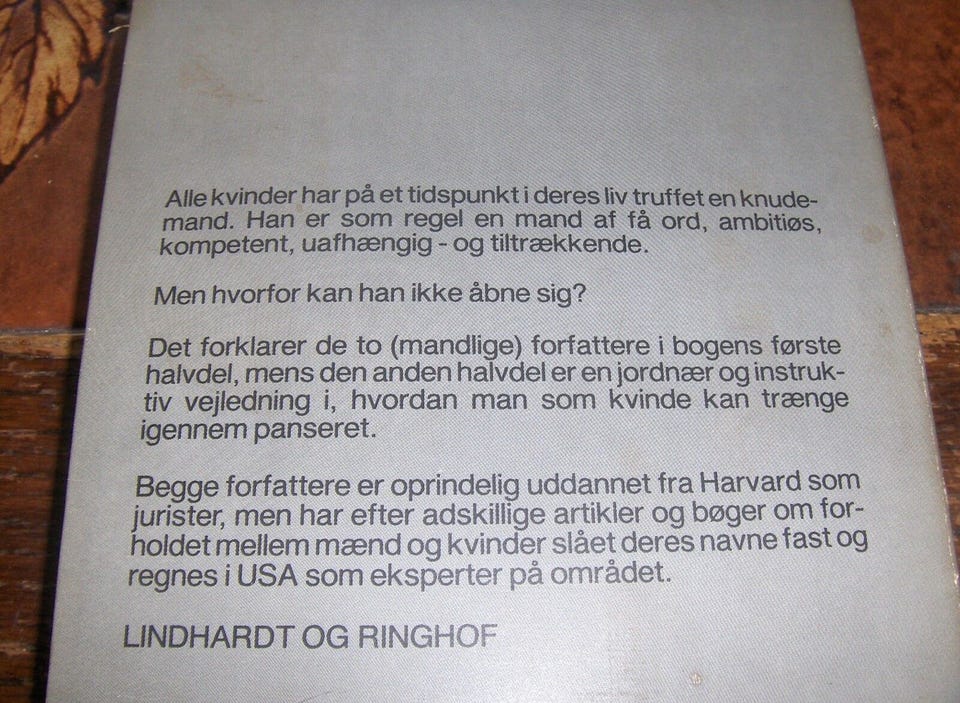 Alle kvinder har på et tidspunkt i deres liv truffet en knudemand. Han er som regel en mand af få ord, ambitiøs, kompetent, uafhængig - og tiltrækkende.

Men hvorfor kan han ikke åbne sig?

Det forklarer de to (mandlige) forfattere i bogens første halvdel, mens den anden halvdel er en jordnær og instruktiv vejledning i, hvordan man som kvinde kan trænge igennem panseret.

Begge forfattere er oprindelig uddannet fra Harvard som jurister, men har efter adskillige artikler og bøger om forholdet mellem mænd og kvinder slået deres navne fast og regnes i USA som eksperter på området.

LINDHARDT OG RINGHOF